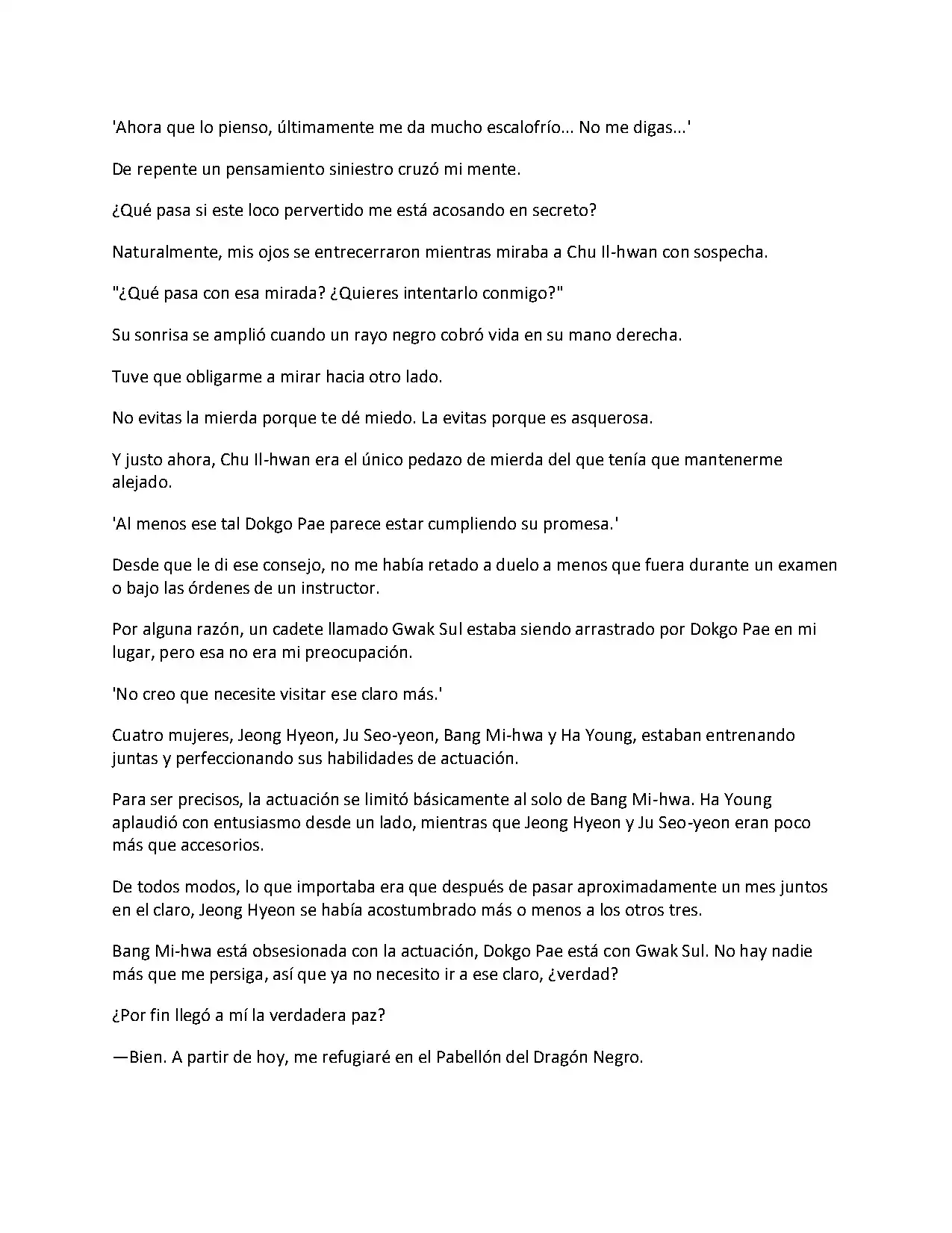 'Ahora que lo pienso, últimamente me da mucho escalofrío... No me digas...'

De repente un pensamiento siniestro cruzó mi mente.

¿Qué pasa si este loco pervertido me está acosando en secreto?

Naturalmente, mis ojos se entrecerraron mientras miraba a Chu Il-hwan con sospecha.

"¿Qué pasa con esa mirada? ¿Quieres intentarlo conmigo?"

Su sonrisa se amplió cuando un rayo negro cobró vida en su mano derecha.

Tuve que obligarme a mirar hacia otro lado.

No evitas la mierda porque te dé miedo. La evitas porque es asquerosa.

Y justo ahora, Chu Il-hwan era el único pedazo de mierda del que tenía que mantenerme alejado.

'Al menos ese tal Dokgo Pae parece estar cumpliendo su promesa.'

Desde que le di ese consejo, no me había retado a duelo a menos que fuera durante un examen o bajo las órdenes de un instructor.

Por alguna razón, un cadete llamado Gwak Sul estaba siendo arrastrado por Dokgo Pae en mi lugar, pero esa no era mi preocupación.

'No creo que necesite visitar ese claro más.'

Cuatro mujeres, Jeong Hyeon, Ju Seo-yeon, Bang Mi-hwa y Ha Young, estaban entrenando juntas y perfeccionando sus habilidades de actuación.

Para ser precisos, la actuación se limitó básicamente al solo de Bang Mi-hwa. Ha Young aplaudió con entusiasmo desde un lado, mientras que Jeong Hyeon y Ju Seo-yeon eran poco más que accesorios.

De todos modos, lo que importaba era que después de pasar aproximadamente un mes juntos en el claro, Jeong Hyeon se había acostumbrado más o menos a los otros tres.

Bang Mi-hwa está obsesionada con la actuación, Dokgo Pae está con Gwak Sul. No hay nadie más que me persiga, así que ya no necesito ir a ese claro, ¿verdad?

¿Por fin llegó a mí la verdadera paz?

—Bien. A partir de hoy, me refugiaré en el Pabellón del Dragón Negro.